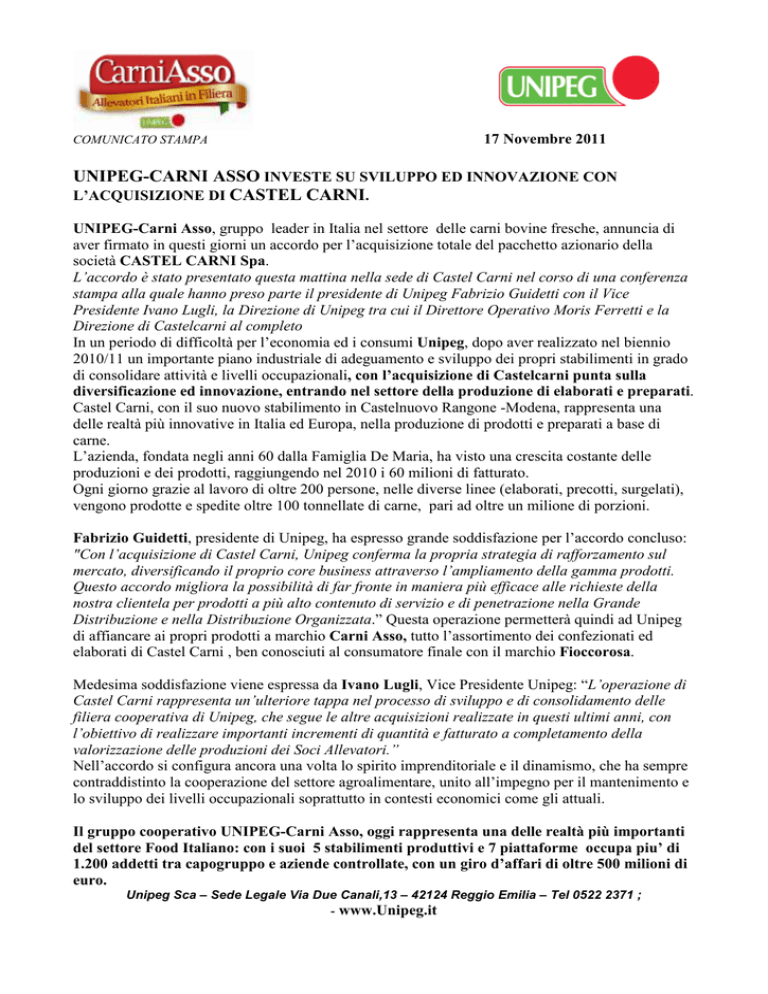 CarniAsso
Allevatori Italiani in Filiera
UNIPEG

UNIPEG

COMUNICATO STAMPA 17 Novembre 2011

UNIPEG-CARNI ASSO INVESTE SU SVILUPPO ED INNOVAZIONE CON L'ACQUISIZIONE DI CASTEL CARNI.

UNIPEG-Carni Asso, gruppo leader in Italia nel settore delle carni bovine fresche, annuncia di aver firmato in questi giorni un accordo per l'acquisizione totale del pacchetto azionario della società CASTEL CARNI Spa.
L'accordo è stato presentato questa mattina nella sede di Castel Carni nel corso di una conferenza stampa alla quale hanno preso parte il presidente di Unipeg Fabrizio Guidetti con il Vice Presidente Ivano Lugli, la Direzione di Unipeg tra cui il Direttore Operativo Moris Ferretti e la Direzione di Castelcarni al completo
In un periodo di difficoltà per l'economia ed i consumi Unipeg, dopo aver realizzato nel biennio 2010/11 un importante piano industriale di adeguamento e sviluppo dei propri stabilimenti in grado di consolidare attività e livelli occupazionali, con l'acquisizione di Castelcarni punta sulla diversificazione ed innovazione, entrando nel settore della produzione di elaborati e preparati.
Castel Carni, con il suo nuovo stabilimento in Castelnuovo Rangone -Modena, rappresenta una delle realtà più innovative in Italia ed Europa, nella produzione di prodotti e preparati a base di carne.
L'azienda, fondata negli anni 60 dalla Famiglia De Maria, ha visto una crescita costante delle produzioni e dei prodotti, raggiungendo nel 2010 i 60 milioni di fatturato.
Ogni giorno grazie al lavoro di oltre 200 persone, nelle diverse linee (elaborati, precotti, surgelati), vengono prodotte e spedite oltre 100 tonnellate di carne, pari ad oltre un milione di porzioni.

Fabrizio Guidetti, presidente di Unipeg, ha espresso grande soddisfazione per l'accordo concluso: "Con l'acquisizione di Castel Carni, Unipeg conferma la propria strategia di rafforzamento sul mercato, diversificando il proprio core business attraverso l'ampliamento della gamma prodotti. Questo accordo migliora la possibilità di far fronte in maniera più efficace alle richieste della nostra clientela per prodotti a più alto contenuto di servizio e di penetrazione nella Grande Distribuzione e nella Distribuzione Organizzata." Questa operazione permetterà quindi ad Unipeg di affiancare ai propri prodotti a marchio Carni Asso, tutto l'assortimento dei confezionati ed elaborati di Castel Carni , ben conosciuti al consumatore finale con il marchio Fioccorosa.

Medesima soddisfazione viene espressa da Ivano Lugli, Vice Presidente Unipeg: "L'operazione di Castel Carni rappresenta un'ulteriore tappa nel processo di sviluppo e di consolidamento delle filiera cooperativa di Unipeg, che segue le altre acquisizioni realizzate in questi ultimi anni, con l'obiettivo di realizzare importanti incrementi di quantità e fatturato a completamento della valorizzazione delle produzioni dei Soci Allevatori."
Nell'accordo si configura ancora una volta lo spirito imprenditoriale e il dinamismo, che ha sempre contraddistinto la cooperazione del settore agroalimentare, unito all'impegno per il mantenimento e lo sviluppo dei livelli occupazionali soprattutto in contesti economici come gli attuali.

Il gruppo cooperativo UNIPEG-Carni Asso, oggi rappresenta una delle realtà più importanti del settore Food Italiano: con i suoi 5 stabilimenti produttivi e 7 piattaforme occupa piu' di 1.200 addetti tra capogruppo e aziende controllate, con un giro d'affari di oltre 500 milioni di euro.
Unipeg Sca – Sede Legale Via Due Canali,13 – 42124 Reggio Emilia – Tel 0522 2371 ;
- www.Unipeg.it